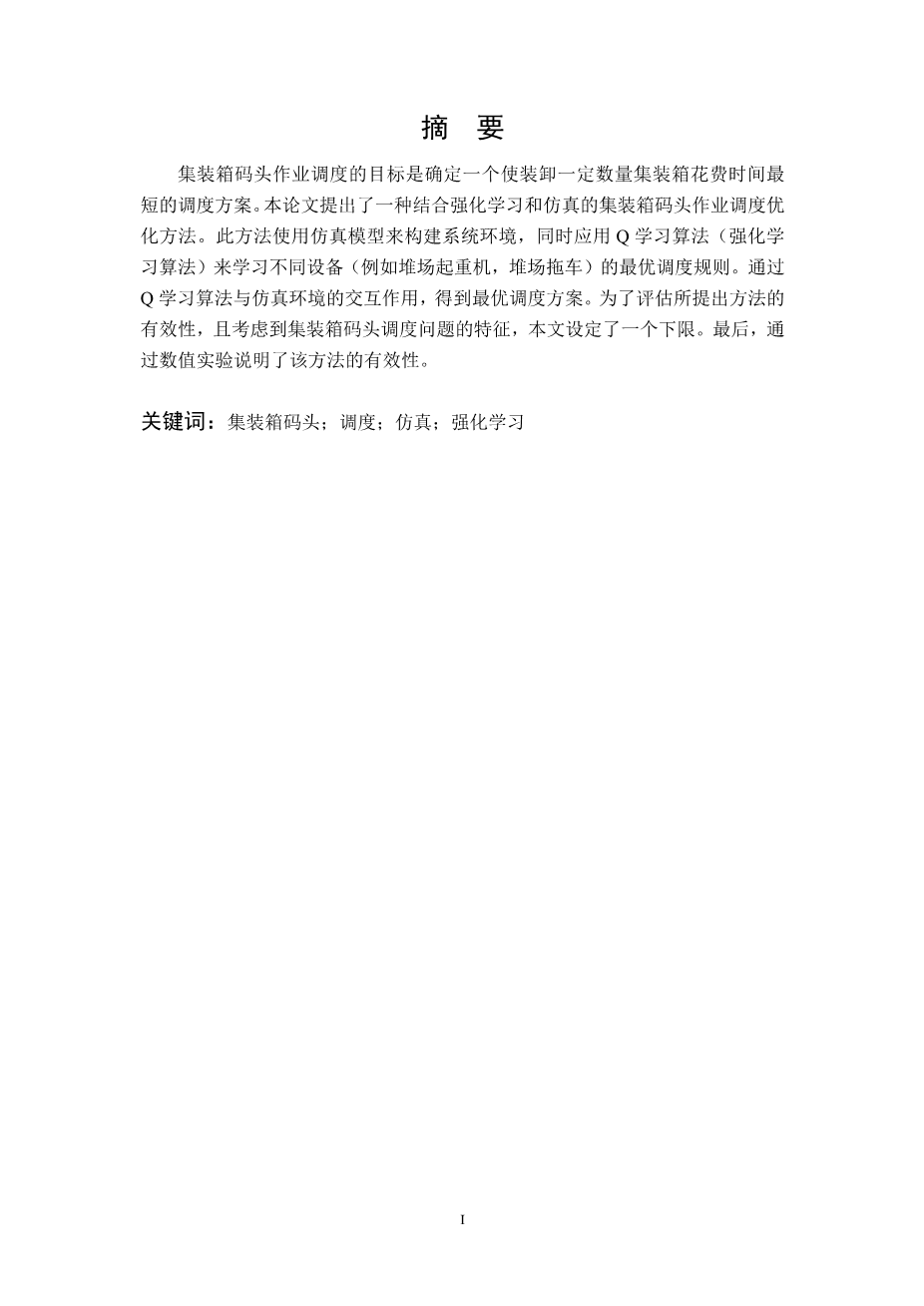 摘　要

集装箱码头作业调度的目标是确定一个使装卸一定数量集装箱花费时间最短的调度方案。本论文提出了一种结合强化学习和仿真的集装箱码头作业调度优化方法。此方法使用仿真模型来构建系统环境，同时应用 Q 学习算法（强化学习算法）来学习不同设备（例如堆场起重机，堆场拖车）的最优调度规则。通过 Q 学习算法与仿真环境的交互作用，得到最优调度方案。为了评估所提出方法的有效性，且考虑到集装箱码头调度问题的特征，本文设定了一个下限。最后，通过数值实验说明了该方法的有效性。

关键词：集装箱码头；调度；仿真；强化学习

I